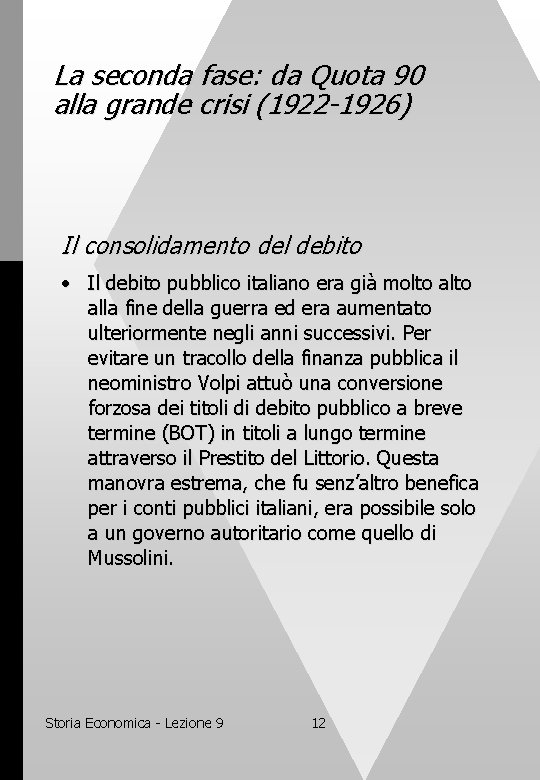 La seconda fase: da Quota 90 alla grande crisi (1922-1926)

Il consolidamento del debito

• Il debito pubblico italiano era già molto alto alla fine della guerra ed era aumentato ulteriormente negli anni successivi. Per evitare un tracollo della finanza pubblica il neoministro Volpi attuò una conversione forzosa dei titoli di debito pubblico a breve termine (BOT) in titoli a lungo termine attraverso il Prestito del Littorio. Questa manovra estrema, che fu senz'altro benefica per i conti pubblici italiani, era possibile solo a un governo autoritario come quello di Mussolini.

Storia Economica - Lezione 9

12